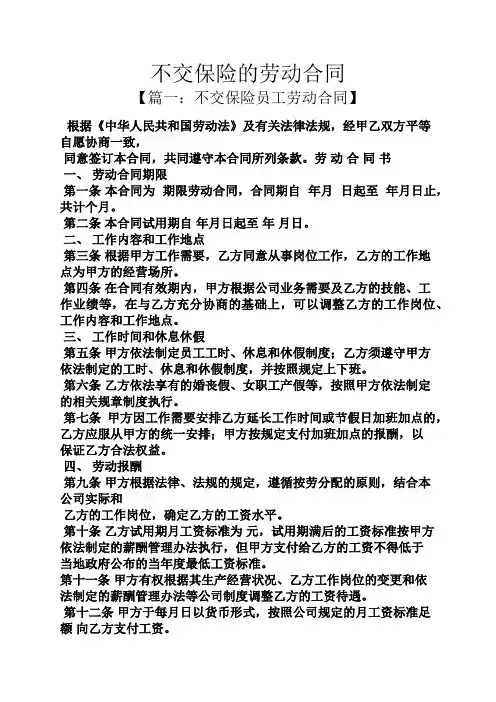 不交保险的劳动合同

【篇一：不交保险员工劳动合同】

根据《中华人民共和国劳动法》及有关法律法规，经甲乙双方平等自愿协商一致，

同意签订本合同，共同遵守本合同所列条款。劳 动 合 同 书

一、 劳动合同期限

第一条 本合同为 期限劳动合同，合同期自 年月 日起至 年月日止，共计个月。

第二条 本合同试用期自 年月日起至 年 月日。

二、 工作内容和工作地点

第三条 根据甲方工作需要，乙方同意从事岗位工作，乙方的工作地点为甲方的经营场所。

第四条 在合同有效期内，甲方根据公司业务需要及乙方的技能、工作业绩等，在与乙方充分协商的基础上，可以调整乙方的工作岗位、工作内容和工作地点。

三、 工作时间和休息休假

第五条 甲方依法制定员工工时、休息和休假制度；乙方须遵守甲方依法制定的工时、休息和休假制度，并按照规定上下班。

第六条 乙方依法享有的婚丧假、女职工产假等，按照甲方依法制定的相关规章制度执行。

第七条 甲方因工作需要安排乙方延长工作时间或节假日加班加点的，乙方应服从甲方的统一安排；甲方按规定支付加班加点的报酬，以保证乙方合法权益。

四、 劳动报酬

第九条 甲方根据法律、法规的规定，遵循按劳分配的原则，结合本公司实际和

乙方的工作岗位，确定乙方的工资水平。

第十条 乙方试用期月工资标准为 元，试用期满后的工资标准按甲方依法制定的薪酬管理办法执行，但甲方支付给乙方的工资不得低于当地政府公布的当年度最低工资标准。

第十一条 甲方有权根据其生产经营状况、乙方工作岗位的变更和依法制定的薪酬管理办法等公司制度调整乙方的工资待遇。

第十二条 甲方于每月日以货币形式，按照公司规定的月工资标准足额 向乙方支付工资。